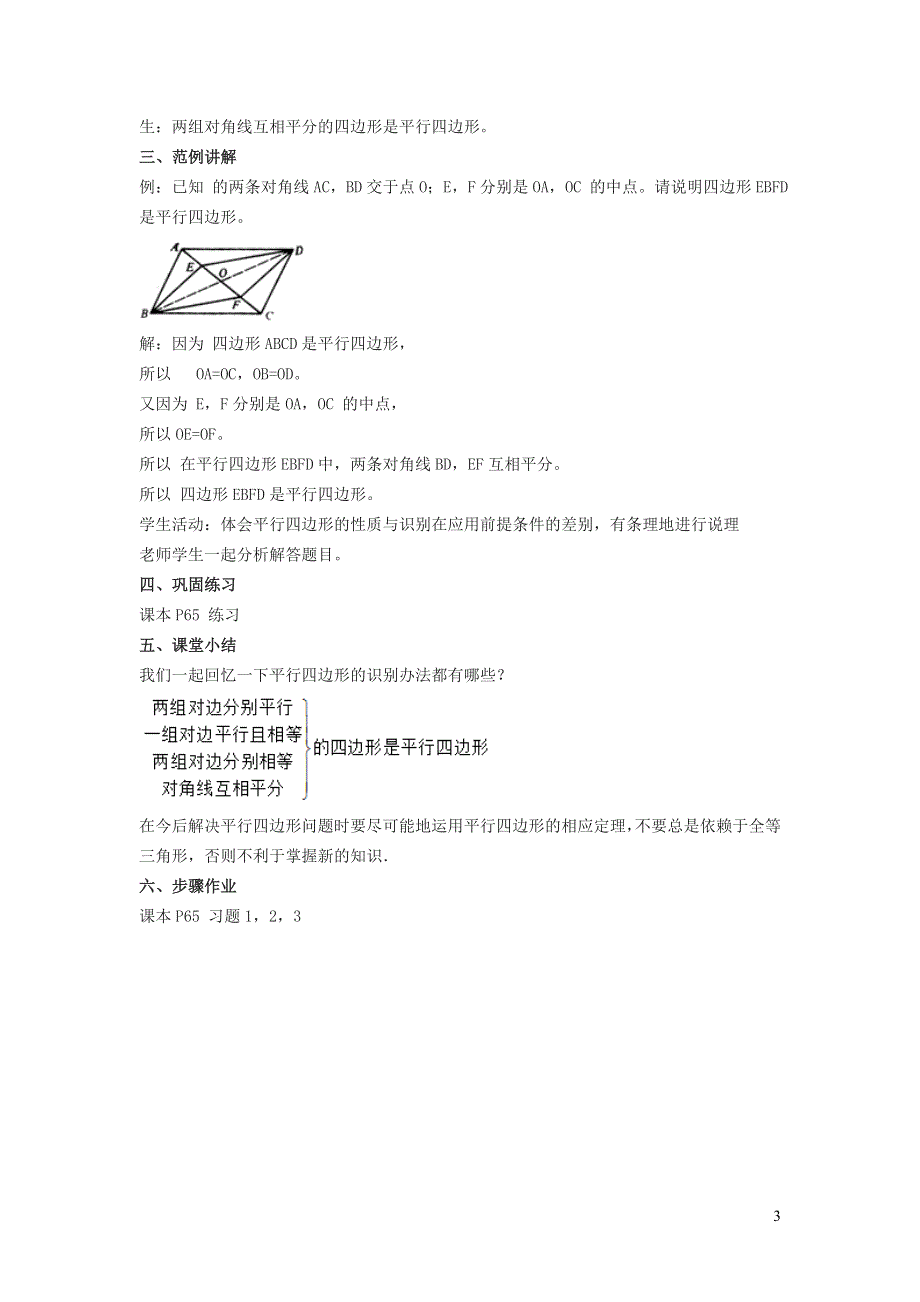 生：两组对角线互相平分的四边形是平行四边形。

三、范例讲解

例：已知 的两条对角线 AC，BD 交于点 O；E，F 分别是 OA，OC 的中点。请说明四边形 EBFD 是平行四边形。

A D E O F B C

解：因为 四边形 ABCD 是平行四边形，

所以 OA=OC，OB=OD。

又因为 E，F 分别是 OA，OC 的中点，

所以 OE=OF。

所以 在平行四边形 EBFD 中，两条对角线 BD，EF 互相平分。

所以 四边形 EBFD 是平行四边形。

学生活动：体会平行四边形的性质与识别在应用前提条件的差别，有条理地进行说理

老师学生一起分析解答题目。

四、巩固练习

课本 P65 练习

五、课堂小结

我们一起回忆一下平行四边形的识别办法都有哪些？

两组对边分别平行
一组对边平行且相等
两组对边分别相等
对角线互相平分
的四边形是平行四边形

在今后解决平行四边形问题时要尽可能地运用平行四边形的相应定理，不要总是依赖于全等三角形，否则不利于掌握新的知识.

六、步骤作业

课本 P65 习题 1，2，3

3